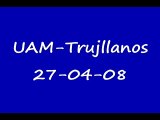 UAM-Trujllanos
27-04-08